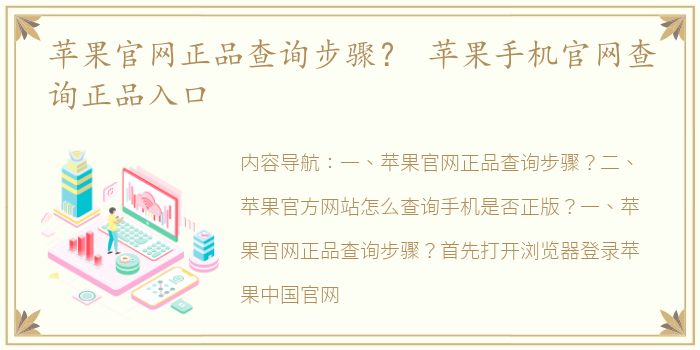 苹果官网正品查询步骤？ 苹果手机官网查询正品入口

内容导航：一、苹果官网正品查询步骤？二、苹果官方网站怎么查询手机是否正版？一、苹果官网正品查询步骤？首先打开浏览器登录苹果中国官网